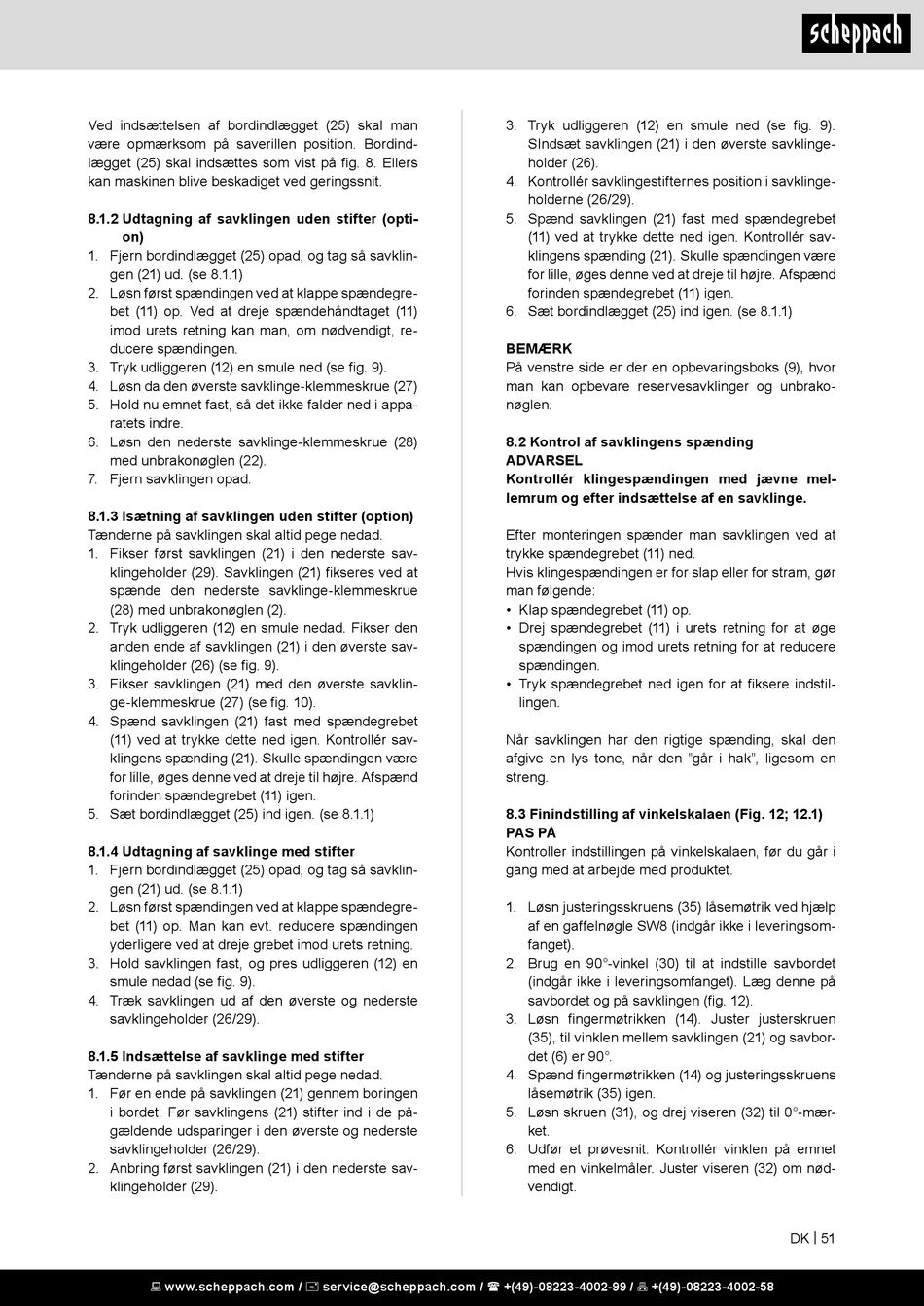 scheppach

Ved indsættelsen af bordindlægget (25) skal man være opmærksom på saverillen position. Bordindlægget (25) skal indsættes som vist på fig. 8. Ellers kan maskinen blive beskadiget ved geringssnit.

8.1.2 Udtagning af savklingen uden stifter (option)
1. Fjern bordindlægget (25) opad, og tag så savklingen (21) ud. (se 8.1.1)
2. Løsn først spændingen ved at klappe spændegrebet (11) op. Ved at dreje spændehåndtaget (11) imod urets retning kan man, om nødvendigt, reducere spændingen.
3. Tryk udliggeren (12) en smule ned (se fig. 9).
4. Løsn da den øverste savklinge-klemmeskrue (27)
5. Hold nu emnet fast, så det ikke falder ned i apparatets indre.
6. Løsn den nederste savklinge-klemmeskrue (28) med unbrakonøglen (22).
7. Fjern savklingen opad.

8.1.3 Isætning af savklingen uden stifter (option)
Tænderne på savklingen skal altid pege nedad.
1. Fikser først savklingen (21) i den nederste savklingeholder (29). Savklingen (21) fikseres ved at spænde den nederste savklinge-klemmeskrue (28) med unbrakonøglen (2).
2. Tryk udliggeren (12) en smule nedad. Fikser den anden ende af savklingen (21) i den øverste savklingeholder (26) (se fig. 9).
3. Fikser savklingen (21) med den øverste savklinge-klemmeskrue (27) (se fig. 10).
4. Spænd savklingen (21) fast med spændegrebet (11) ved at trykke dette ned igen. Kontrollér savklingens spænding (21). Skulle spændingen være for lille, øges denne ved at dreje til højre. Afspænd forinden spændegrebet (11) igen.
5. Sæt bordindlægget (25) ind igen. (se 8.1.1)

8.1.4 Udtagning af savklinge med stifter
1. Fjern bordindlægget (25) opad, og tag så savklingen (21) ud. (se 8.1.1)
2. Løsn først spændingen ved at klappe spændegrebet (11) op. Man kan evt. reducere spændingen yderligere ved at dreje grebet imod urets retning.
3. Hold savklingen fast, og pres udliggeren (12) en smule nedad (se fig. 9).
4. Træk savklingen ud af den øverste og nederste savklingeholder (26/29).

8.1.5 Indsættelse af savklinge med stifter
Tænderne på savklingen skal altid pege nedad.
1. Før en ende på savklingen (21) gennem boringen i bordet. Før savklingens (21) stifter ind i de pågældende udsparinger i den øverste og nederste savklingeholder (26/29).
2. Anbring først savklingen (21) i den nederste savklingeholder (29).
3. Tryk udliggeren (12) en smule ned (se fig. 9). SIndsæt savklingen (21) i den øverste savklingeholder (26).
4. Kontrollér savklingestifternes position i savklingeholderne (26/29).
5. Spænd savklingen (21) fast med spændegrebet (11) ved at trykke dette ned igen. Kontrollér savklingens spænding (21). Skulle spændingen være for lille, øges denne ved at dreje til højre. Afspænd forinden spændegrebet (11) igen.
6. Sæt bordindlægget (25) ind igen. (se 8.1.1)

BEMÆRK
På venstre side er der en opbevaringsboks (9), hvor man kan opbevare reservesavklinger og unbrakonøglen.

8.2 Kontrol af savklingens spænding
ADVARSEL
Kontrollér klingespændingen med jævne mellemrum og efter indsættelse af en savklinge.

Efter monteringen spænder man savklingen ved at trykke spændegrebet (11) ned.
Hvis klingespændingen er for slap eller for stram, gør man følgende:
• Klap spændegrebet (11) op.
• Drej spændegrebet (11) i urets retning for at øge spændingen og imod urets retning for at reducere spændingen.
• Tryk spændegrebet ned igen for at fiksere indstillingen.

Når savklingen har den rigtige spænding, skal den afgive en lys tone, når den "går i hak", ligesom en streng.

8.3 Finindstilling af vinkelskalaen (Fig. 12; 12.1)
PAS PÅ
Kontroller indstillingen på vinkelskalaen, før du går i gang med at arbejde med produktet.

1. Løsn justeringsskruens (35) låsemøtrik ved hjælp af en gaffelnøgle SW8 (indgår ikke i leveringsomfanget).
2. Brug en 90°-vinkel (30) til at indstille savbordet (indgår ikke i leveringsomfanget). Læg denne på savbordet og på savklingen (fig. 12).
3. Løsn fingermøtrikken (14). Juster justerskruen (35), til vinklen mellem savklingen (21) og savbordet (6) er 90°.
4. Spænd fingermøtrikken (14) og justeringsskruens låsemøtrik (35) igen.
5. Løsn skruen (31), og drej viseren (32) til 0°-mærket.
6. Udfør et prøvesnit. Kontrollér vinklen på emnet med en vinkelmåler. Juster viseren (32) om nødvendigt.

DK | 51

www.scheppach.com / service@scheppach.com / +(49)-08223-4002-99 / +(49)-08223-4002-58